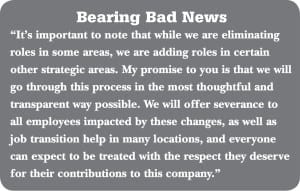 Bearing Bad News

“It’s important to note that while we are eliminating roles in some areas, we are adding roles in certain other strategic areas. My promise to you is that we will go through this process in the most thoughtful and transparent way possible. We will offer severance to all employees impacted by these changes, as well as job transition help in many locations, and everyone can expect to be treated with the respect they deserve for their contributions to this company.”